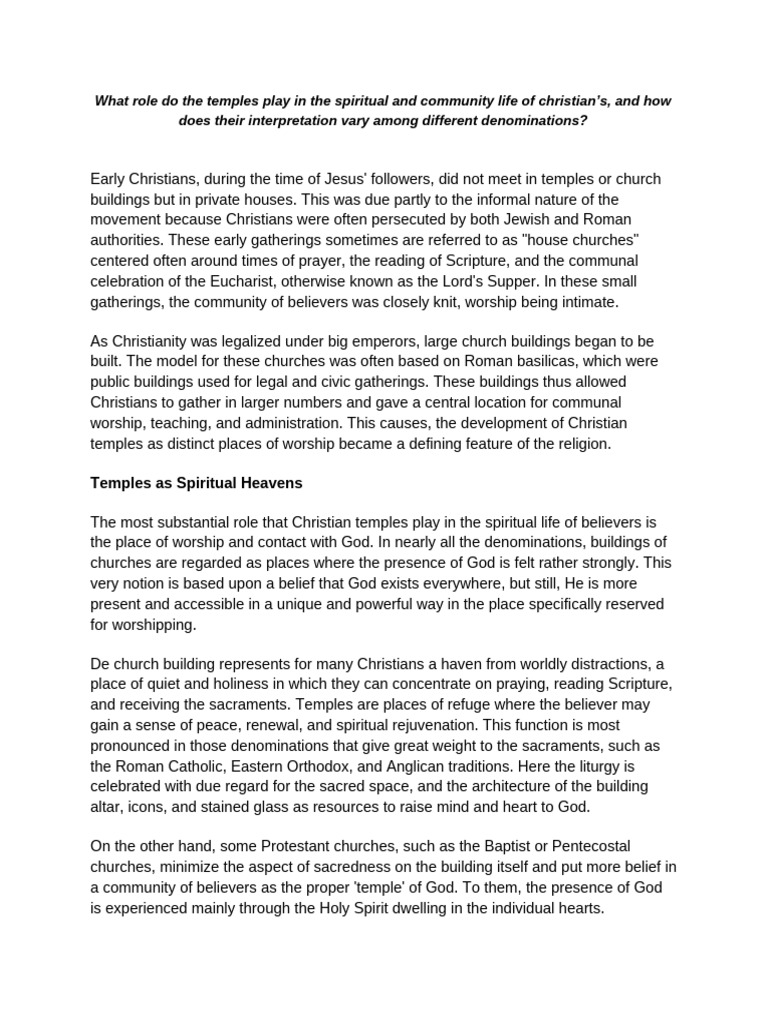 What role do the temples play in the spiritual and community life of christian's, and how does their interpretation vary among different denominations?

Early Christians, during the time of Jesus' followers, did not meet in temples or church buildings but in private houses. This was due partly to the informal nature of the movement because Christians were often persecuted by both Jewish and Roman authorities. These early gatherings sometimes are referred to as "house churches" centered often around times of prayer, the reading of Scripture, and the communal celebration of the Eucharist, otherwise known as the Lord's Supper. In these small gatherings, the community of believers was closely knit, worship being intimate.

As Christianity was legalized under big emperors, large church buildings began to be built. The model for these churches was often based on Roman basilicas, which were public buildings used for legal and civic gatherings. These buildings thus allowed Christians to gather in larger numbers and gave a central location for communal worship, teaching, and administration. This causes, the development of Christian temples as distinct places of worship became a defining feature of the religion.

Temples as Spiritual Heavens

The most substantial role that Christian temples play in the spiritual life of believers is the place of worship and contact with God. In nearly all the denominations, buildings of churches are regarded as places where the presence of God is felt rather strongly. This very notion is based upon a belief that God exists everywhere, but still, He is more present and accessible in a unique and powerful way in the place specifically reserved for worshipping.

De church building represents for many Christians a haven from worldly distractions, a place of quiet and holiness in which they can concentrate on praying, reading Scripture, and receiving the sacraments. Temples are places of refuge where the believer may gain a sense of peace, renewal, and spiritual rejuvenation. This function is most pronounced in those denominations that give great weight to the sacraments, such as the Roman Catholic, Eastern Orthodox, and Anglican traditions. Here the liturgy is celebrated with due regard for the sacred space, and the architecture of the building altar, icons, and stained glass as resources to raise mind and heart to God.

On the other hand, some Protestant churches, such as the Baptist or Pentecostal churches, minimize the aspect of sacredness on the building itself and put more belief in a community of believers as the proper 'temple' of God. To them, the presence of God is experienced mainly through the Holy Spirit dwelling in the individual hearts.